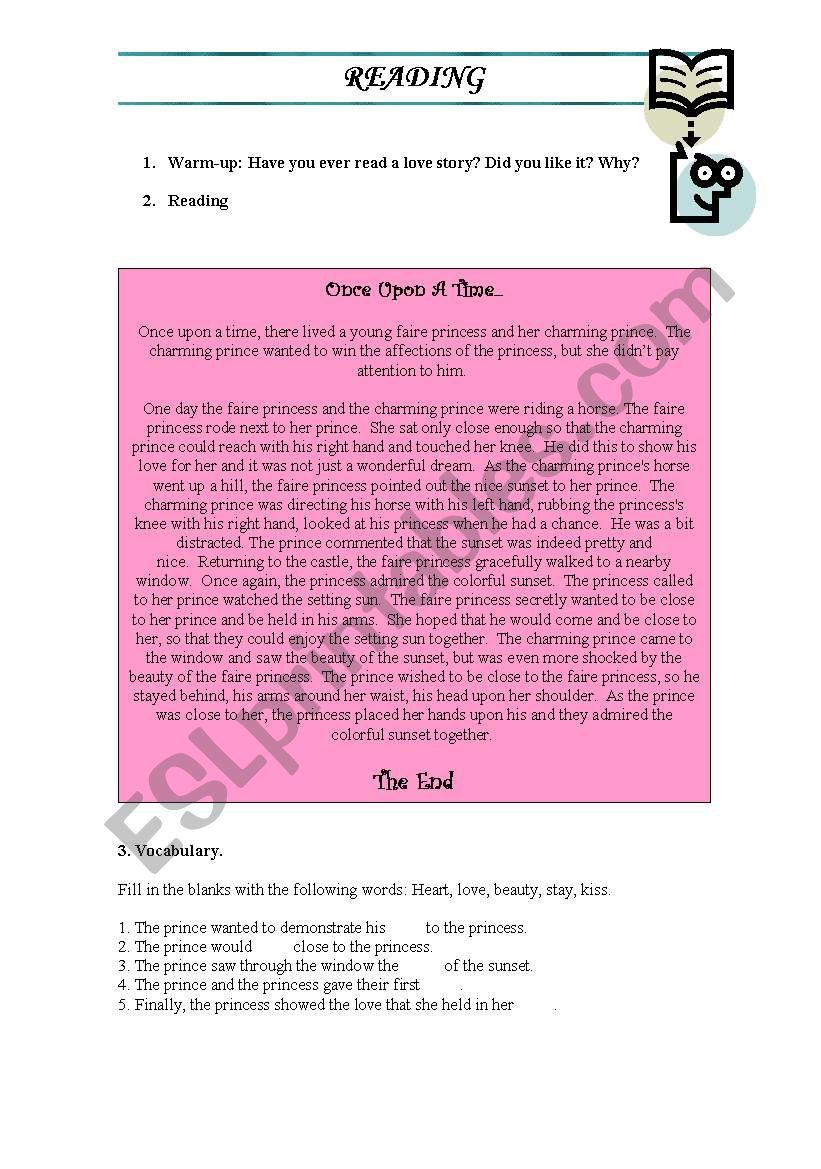 READING

1. Warm-up: Have you ever read a love story? Did you like it? Why?

2. Reading

Once Upon A Time…

Once upon a time, there lived a young faire princess and her charming prince. The charming prince wanted to win the affections of the princess, but she didn't pay attention to him.

One day the faire princess and the charming prince were riding a horse. The faire princess rode next to her prince. She sat only close enough so that the charming prince could reach with his right hand and touched her knee. He did this to show his love for her and it was not just a wonderful dream. As the charming prince's horse went up a hill, the faire princess pointed out the nice sunset to her prince. The charming prince was directing his horse with his left hand, rubbing the princess's knee with his right hand, looked at his princess when he had a chance. He was a bit distracted. The prince commented that the sunset was indeed pretty and nice. Returning to the castle, the faire princess gracefully walked to a nearby window. Once again, the princess admired the colorful sunset. The princess called to her prince watched the setting sun. The faire princess secretly wanted to be close to her prince and be held in his arms. She hoped that he would come and be close to her, so that they could enjoy the setting sun together. The charming prince came to the window and saw the beauty of the sunset, but was even more shocked by the beauty of the faire princess. The prince wished to be close to the faire princess, so he stayed behind, his arms around her waist, his head upon her shoulder. As the prince was close to her, the princess placed her hands upon his and they admired the colorful sunset together.

The End

ESLprintables.com

3. Vocabulary.

Fill in the blanks with the following words: Heart, love, beauty, stay, kiss.

1. The prince wanted to demonstrate his to the princess.
2. The prince would close to the princess.
3. The prince saw through the window the of the sunset.
4. The prince and the princess gave their first .
5. Finally, the princess showed the love that she held in her .